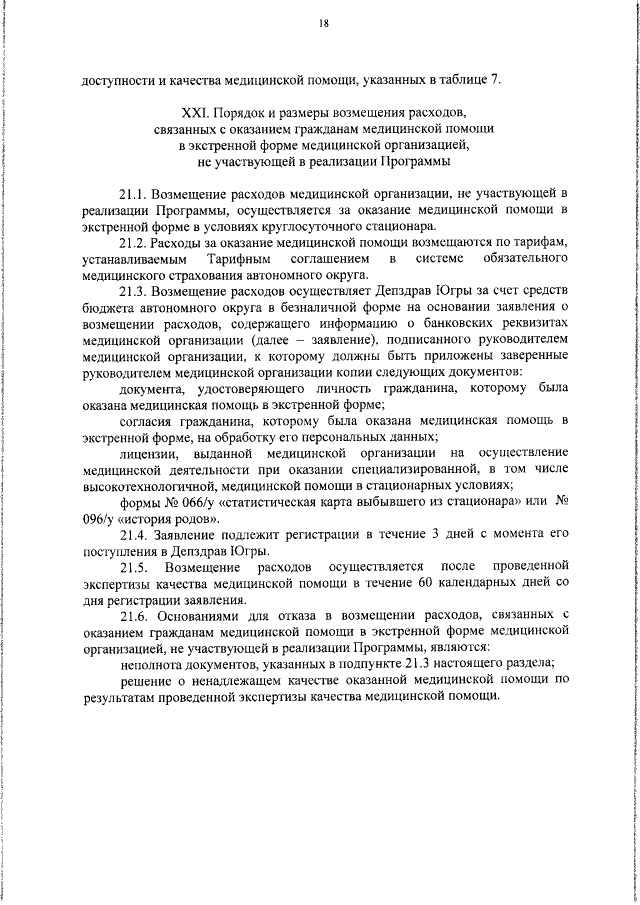 18

доступности и качества медицинской помощи, указанных в таблице 7.

XXI. Порядок и размеры возмещения расходов, связанных с оказанием гражданам медицинской помощи в экстренной форме медицинской организацией, не участвующей в реализации Программы

21.1. Возмещение расходов медицинской организации, не участвующей в реализации Программы, осуществляется за оказание медицинской помощи в экстренной форме в условиях круглосуточного стационара.

21.2. Расходы за оказание медицинской помощи возмещаются по тарифам, устанавливаемым Тарифным соглашением в системе обязательного медицинского страхования автономного округа.

21.3. Возмещение расходов осуществляет Депздрав Югры за счет средств бюджета автономного округа в безналичной форме на основании заявления о возмещении расходов, содержащего информацию о банковских реквизитах медицинской организации (далее – заявление), подписанного руководителем медицинской организации, к которому должны быть приложены заверенные руководителем медицинской организации копии следующих документов:

документа, удостоверяющего личность гражданина, которому была оказана медицинская помощь в экстренной форме;

согласия гражданина, которому была оказана медицинская помощь в экстренной форме, на обработку его персональных данных;

лицензии, выданной медицинской организации на осуществление медицинской деятельности при оказании специализированной, в том числе высокотехнологичной, медицинской помощи в стационарных условиях;

формы № 066/у «статистическая карта выбывшего из стационара» или № 096/у «история родов».

21.4. Заявление подлежит регистрации в течение 3 дней с момента его поступления в Депздрав Югры.

21.5. Возмещение расходов осуществляется после проведенной экспертизы качества медицинской помощи в течение 60 календарных дней со дня регистрации заявления.

21.6. Основаниями для отказа в возмещении расходов, связанных с оказанием гражданам медицинской помощи в экстренной форме медицинской организацией, не участвующей в реализации Программы, являются:

неполнота документов, указанных в подпункте 21.3 настоящего раздела;

решение о ненадлежащем качестве оказанной медицинской помощи по результатам проведенной экспертизы качества медицинской помощи.